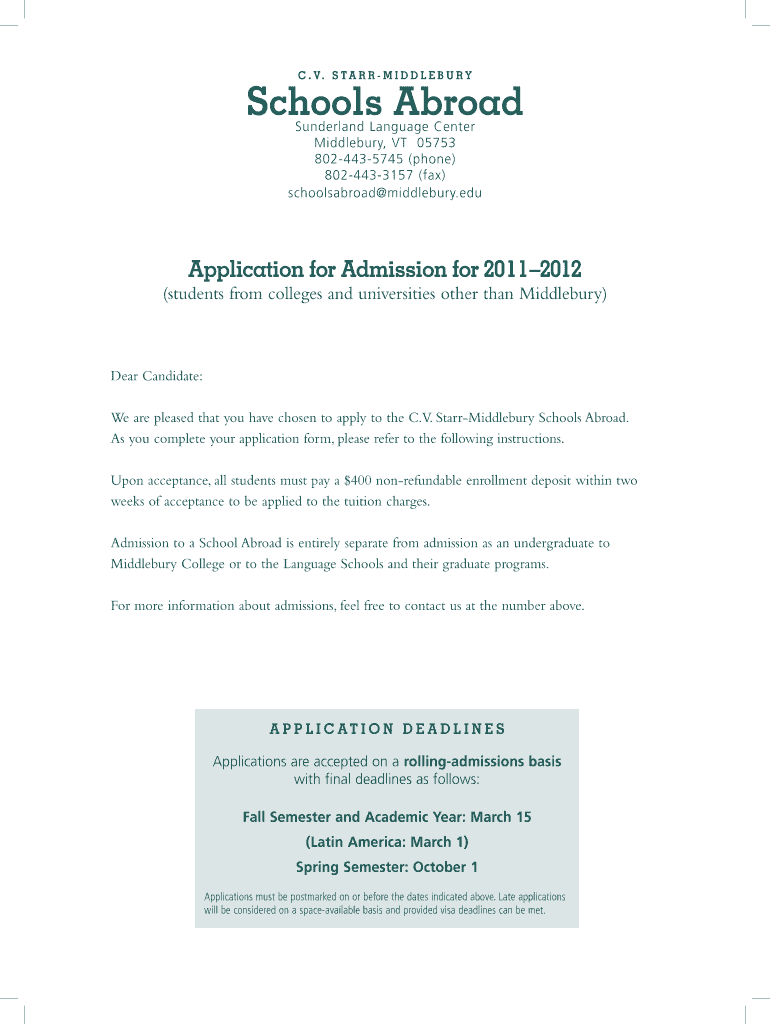 C.V. STARR-MIDDLEBURY

Schools Abroad

Sunderland Language Center
Middlebury, VT 05753
802-443-5745 (phone)
802-443-3157 (fax)
schoolsabroad@middlebury.edu

Application for Admission for 2011–2012

(students from colleges and universities other than Middlebury)

Dear Candidate:

We are pleased that you have chosen to apply to the C.V. Starr-Middlebury Schools Abroad. As you complete your application form, please refer to the following instructions.

Upon acceptance, all students must pay a $400 non-refundable enrollment deposit within two weeks of acceptance to be applied to the tuition charges.

Admission to a School Abroad is entirely separate from admission as an undergraduate to Middlebury College or to the Language Schools and their graduate programs.

For more information about admissions, feel free to contact us at the number above.

APPLICATION DEADLINES

Applications are accepted on a rolling-admissions basis with final deadlines as follows:

Fall Semester and Academic Year: March 15

(Latin America: March 1)

Spring Semester: October 1

Applications must be postmarked on or before the dates indicated above. Late applications will be considered on a space-available basis and provided visa deadlines can be met.